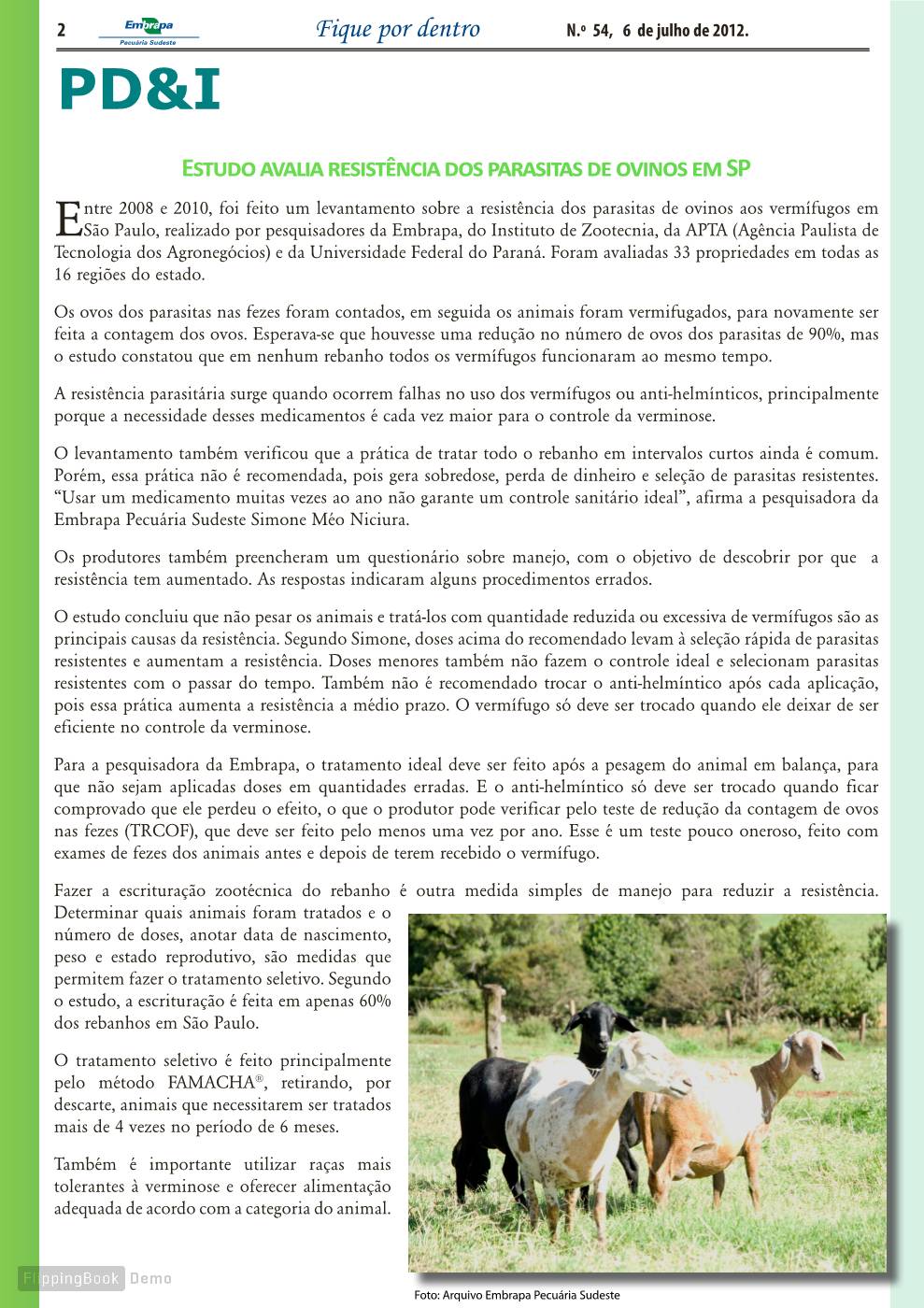 2 Embrapa Pecuária Sudeste Fique por dentro N.º 54, 6 de julho de 2012.

PD&I

ESTUDO AVALIA RESISTÊNCIA DOS PARASITAS DE OVINOS EM SP

Entre 2008 e 2010, foi feito um levantamento sobre a resistência dos parasitas de ovinos aos vermífugos em São Paulo, realizado por pesquisadores da Embrapa, do Instituto de Zootecnia, da APTA (Agência Paulista de Tecnologia dos Agronegócios) e da Universidade Federal do Paraná. Foram avaliadas 33 propriedades em todas as 16 regiões do estado.

Os ovos dos parasitas nas fezes foram contados, em seguida os animais foram vermifugados, para novamente ser feita a contagem dos ovos. Esperava-se que houvesse uma redução no número de ovos dos parasitas de 90%, mas o estudo constatou que em nenhum rebanho todos os vermífugos funcionaram ao mesmo tempo.

A resistência parasitária surge quando ocorrem falhas no uso dos vermífugos ou anti-helmínticos, principalmente porque a necessidade desses medicamentos é cada vez maior para o controle da verminose.

O levantamento também verificou que a prática de tratar todo o rebanho em intervalos curtos ainda é comum. Porém, essa prática não é recomendada, pois gera sobredose, perda de dinheiro e seleção de parasitas resistentes. “Usar um medicamento muitas vezes ao ano não garante um controle sanitário ideal”, afirma a pesquisadora da Embrapa Pecuária Sudeste Simone Méo Niciura.

Os produtores também preencheram um questionário sobre manejo, com o objetivo de descobrir por que a resistência tem aumentado. As respostas indicaram alguns procedimentos errados.

O estudo concluiu que não pesar os animais e tratá-los com quantidade reduzida ou excessiva de vermífugos são as principais causas da resistência. Segundo Simone, doses acima do recomendado levam à seleção rápida de parasitas resistentes e aumentam a resistência. Doses menores também não fazem o controle ideal e selecionam parasitas resistentes com o passar do tempo. Também não é recomendado trocar o anti-helmíntico após cada aplicação, pois essa prática aumenta a resistência a médio prazo. O vermífugo só deve ser trocado quando ele deixar de ser eficiente no controle da verminose.

Para a pesquisadora da Embrapa, o tratamento ideal deve ser feito após a pesagem do animal em balança, para que não sejam aplicadas doses em quantidades erradas. E o anti-helmíntico só deve ser trocado quando ficar comprovado que ele perdeu o efeito, o que o produtor pode verificar pelo teste de redução da contagem de ovos nas fezes (TRCOF), que deve ser feito pelo menos uma vez por ano. Esse é um teste pouco oneroso, feito com exames de fezes dos animais antes e depois de terem recebido o vermífugo.

Fazer a escrituração zootécnica do rebanho é outra medida simples de manejo para reduzir a resistência. Determinar quais animais foram tratados e o número de doses, anotar data de nascimento, peso e estado reprodutivo, são medidas que permitem fazer o tratamento seletivo. Segundo o estudo, a escrituração é feita em apenas 60% dos rebanhos em São Paulo.

O tratamento seletivo é feito principalmente pelo método FAMACHA®, retirando, por descarte, animais que necessitarem ser tratados mais de 4 vezes no período de 6 meses.

Também é importante utilizar raças mais tolerantes à verminose e oferecer alimentação adequada de acordo com a categoria do animal.

Foto: Arquivo Embrapa Pecuária Sudeste

FlippingBook Demo